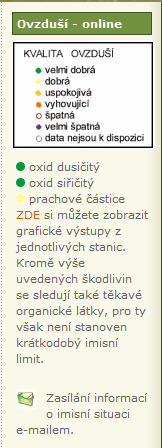 Ovzduší - online

KVALITA OVZDUŠÍ
velmi dobrá
dobrá
uspokojivá
vyhovující
špatná
velmi špatná
data nejsou k dispozici

oxid dusičitý
oxid siřičitý
prachové částice
ZDE si můžete zobrazit grafické výstupy z jednotlivých stanic. Kromě výše uvedených škodlivin se sledují také těkavé organické látky, pro ty však není stanoven krátkodobý imisní limit.

Zasílání informací o imisní situaci e-mailem.